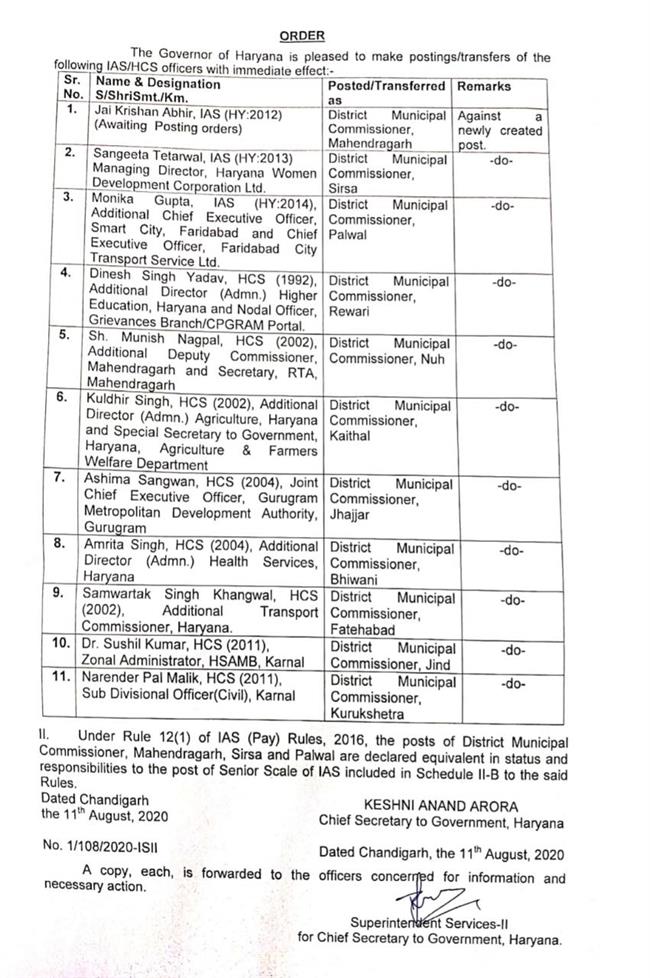 ORDER

The Governor of Haryana is pleased to make postings/transfers of the following IAS/HCS officers with immediate effect:-

| Sr. No. | Name & Designation S/ShriSmt./Km. | Posted/Transferred as | Remarks |
|---|---|---|---|
| 1. | Jai Krishan Abhir, IAS (HY:2012) (Awaiting Posting orders) | District Municipal Commissioner, Mahendragarh | Against a newly created post. |
| 2. | Sangeeta Tetarwal, IAS (HY:2013) Managing Director, Haryana Women Development Corporation Ltd. | District Municipal Commissioner, Sirsa | -do- |
| 3. | Monika Gupta, IAS (HY:2014), Additional Chief Executive Officer, Smart City, Faridabad and Chief Executive Officer, Faridabad City Transport Service Ltd. | District Municipal Commissioner, Palwal | -do- |
| 4. | Dinesh Singh Yadav, HCS (1992), Additional Director (Admn.) Higher Education, Haryana and Nodal Officer, Grievances Branch/CPGRAM Portal. | District Municipal Commissioner, Rewari | -do- |
| 5. | Sh. Munish Nagpal, HCS (2002), Additional Deputy Commissioner, Mahendragarh and Secretary, RTA, Mahendragarh | District Municipal Commissioner, Nuh | -do- |
| 6. | Kuldhir Singh, HCS (2002), Additional Director (Admn.) Agriculture, Haryana and Special Secretary to Government, Haryana, Agriculture & Farmers Welfare Department | District Municipal Commissioner, Kaithal | -do- |
| 7. | Ashima Sangwan, HCS (2004), Joint Chief Executive Officer, Gurugram Metropolitan Development Authority, Gurugram | District Municipal Commissioner, Jhajjar | -do- |
| 8. | Amrita Singh, HCS (2004), Additional Director (Admn.) Health Services, Haryana | District Municipal Commissioner, Bhiwani | -do- |
| 9. | Samwartak Singh Khangwal, HCS (2002), Additional Transport Commissioner, Haryana. | District Municipal Commissioner, Fatehabad | -do- |
| 10. | Dr. Sushil Kumar, HCS (2011), Zonal Administrator, HSAMB, Karnal | District Municipal Commissioner, Jind | -do- |
| 11. | Narender Pal Malik, HCS (2011), Sub Divisional Officer(Civil), Karnal | District Municipal Commissioner, Kurukshetra | -do- |

II. Under Rule 12(1) of IAS (Pay) Rules, 2016, the posts of District Municipal Commissioner, Mahendragarh, Sirsa and Palwal are declared equivalent in status and responsibilities to the post of Senior Scale of IAS included in Schedule II-B to the said Rules.

Dated Chandigarh
the 11$^{th}$ August, 2020

KESHNI ANAND ARORA
Chief Secretary to Government, Haryana

No. 1/108/2020-ISII

Dated Chandigarh, the 11$^{th}$ August, 2020

A copy, each, is forwarded to the officers concerned for information and necessary action.

Superintendent Services-II
for Chief Secretary to Government, Haryana.